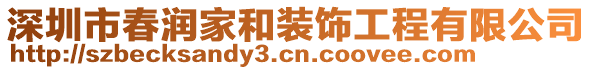 深圳市春润家和装饰工程有限公司
http://szbecksandy3.cn.coovee.com